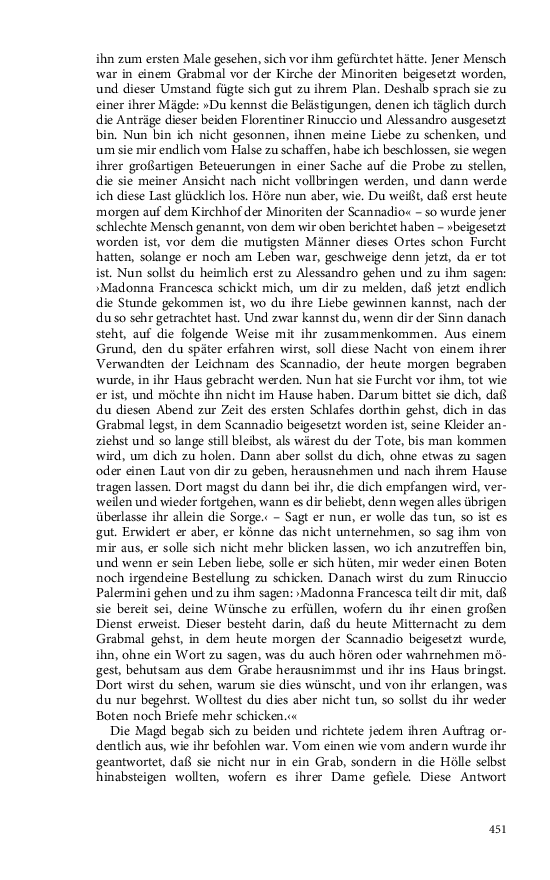 ihn zum ersten Male gesehen, sich vor ihm gefürchtet hätte. Jener Mensch war in einem Grabmal vor der Kirche der Minoriten beigesetzt worden, und dieser Umstand fügte sich gut zu ihrem Plan. Deshalb sprach sie zu einer ihrer Mägde: »Du kennst die Belästigungen, denen ich täglich durch die Anträge dieser beiden Florentiner Rinuccio und Alessandro ausgesetzt bin. Nun bin ich nicht gesonnen, ihnen meine Liebe zu schenken, und um sie mir endlich vom Halse zu schaffen, habe ich beschlossen, sie wegen ihrer großartigen Beteuerungen in einer Sache auf die Probe zu stellen, die sie meiner Ansicht nach nicht vollbringen werden, und dann werde ich diese Last glücklich los. Höre nun aber, wie. Du weißt, daß erst heute morgen auf dem Kirchhof der Minoriten der Scannadio« – so wurde jener schlechte Mensch genannt, von dem wir oben berichtet haben – »beigesetzt worden ist, vor dem die mutigsten Männer dieses Ortes schon Furcht hatten, solange er noch am Leben war, geschweige denn jetzt, da er tot ist. Nun sollst du heimlich erst zu Alessandro gehen und zu ihm sagen: ›Madonna Francesca schickt mich, um dir zu melden, daß jetzt endlich die Stunde gekommen ist, wo du ihre Liebe gewinnen kannst, nach der du so sehr getrachtet hast. Und zwar kannst du, wenn dir der Sinn danach steht, auf die folgende Weise mit ihr zusammenkommen. Aus einem Grund, den du später erfahren wirst, soll diese Nacht von einem ihrer Verwandten der Leichnam des Scannadio, der heute morgen begraben wurde, in ihr Haus gebracht werden. Nun hat sie Furcht vor ihm, tot wie er ist, und möchte ihn nicht im Hause haben. Darum bittet sie dich, daß du diesen Abend zur Zeit des ersten Schlafes dorthin gehst, dich in das Grabmal legst, in dem Scannadio beigesetzt worden ist, seine Kleider anziehst und so lange still bleibst, als wärest du der Tote, bis man kommen wird, um dich zu holen. Dann aber sollst du dich, ohne etwas zu sagen oder einen Laut von dir zu geben, herausnehmen und nach ihrem Hause tragen lassen. Dort magst du dann bei ihr, die dich empfangen wird, verweilen und wieder fortgehen, wann es dir beliebt, denn wegen alles übrigen überlasse ihr allein die Sorge.‹ – Sagt er nun, er wolle das tun, so ist es gut. Erwidert er aber, er könne das nicht unternehmen, so sag ihm von mir aus, er solle sich nicht mehr blicken lassen, wo ich anzutreffen bin, und wenn er sein Leben liebe, solle er sich hüten, mir weder einen Boten noch irgendeine Bestellung zu schicken. Danach wirst du zum Rinuccio Palermini gehen und zu ihm sagen: ›Madonna Francesca teilt dir mit, daß sie bereit sei, deine Wünsche zu erfüllen, wofern du ihr einen großen Dienst erweist. Dieser besteht darin, daß du heute Mitternacht zu dem Grabmal gehst, in dem heute morgen der Scannadio beigesetzt wurde, ihn, ohne ein Wort zu sagen, was du auch hören oder wahrnehmen mögest, behutsam aus dem Grabe herausnimmst und ihr ins Haus bringst. Dort wirst du sehen, warum sie dies wünscht, und von ihr erlangen, was du nur begehrst. Wolltest du dies aber nicht tun, so sollst du ihr weder Boten noch Briefe mehr schicken.‹«

Die Magd begab sich zu beiden und richtete jedem ihren Auftrag ordentlich aus, wie ihr befohlen war. Vom einen wie vom andern wurde ihr geantwortet, daß sie nicht nur in ein Grab, sondern in die Hölle selbst hinabsteigen wollten, wofern es ihrer Dame gefiele. Diese Antwort

451